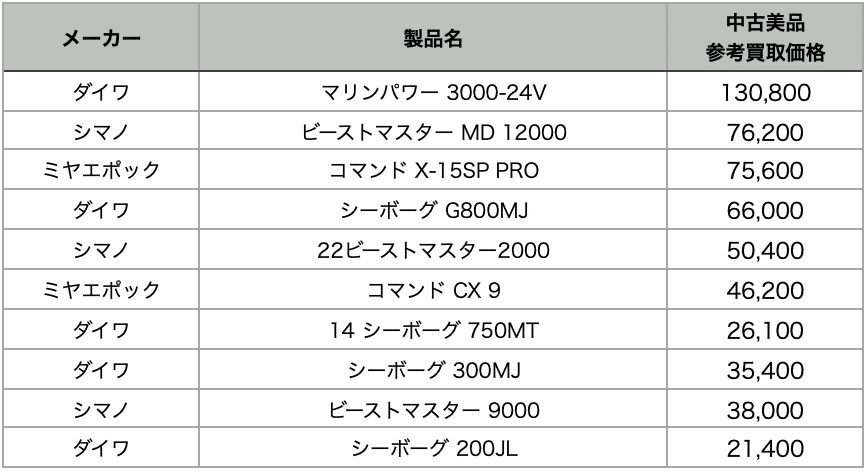 | メーカー | 製品名 | 中古美品 参考買取価格 |
|---|---|---|
| ダイワ | マリンパワー 3000-24V | 130,800 |
| シマノ | ビーストマスター MD 12000 | 76,200 |
| ミヤエポック | コマンド X-15SP PRO | 75,600 |
| ダイワ | シーボーグ G800MJ | 66,000 |
| シマノ | 22ビーストマスター2000 | 50,400 |
| ミヤエポック | コマンド CX 9 | 46,200 |
| ダイワ | 14 シーボーグ 750MT | 26,100 |
| ダイワ | シーボーグ 300MJ | 35,400 |
| シマノ | ビーストマスター 9000 | 38,000 |
| ダイワ | シーボーグ 200JL | 21,400 |